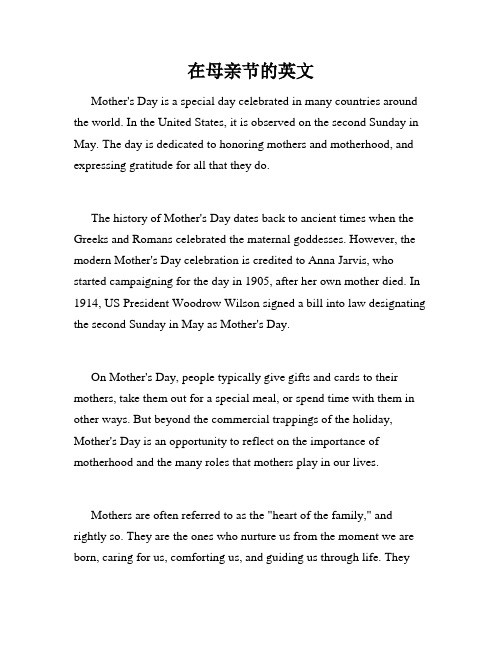 在母亲节的英文

Mother's Day is a special day celebrated in many countries around the world. In the United States, it is observed on the second Sunday in May. The day is dedicated to honoring mothers and motherhood, and expressing gratitude for all that they do.

The history of Mother's Day dates back to ancient times when the Greeks and Romans celebrated the maternal goddesses. However, the modern Mother's Day celebration is credited to Anna Jarvis, who started campaigning for the day in 1905, after her own mother died. In 1914, US President Woodrow Wilson signed a bill into law designating the second Sunday in May as Mother's Day.

On Mother's Day, people typically give gifts and cards to their mothers, take them out for a special meal, or spend time with them in other ways. But beyond the commercial trappings of the holiday, Mother's Day is an opportunity to reflect on the importance of motherhood and the many roles that mothers play in our lives.

Mothers are often referred to as the "heart of the family," and rightly so. They are the ones who nurture us from the moment we are born, caring for us, comforting us, and guiding us through life. They